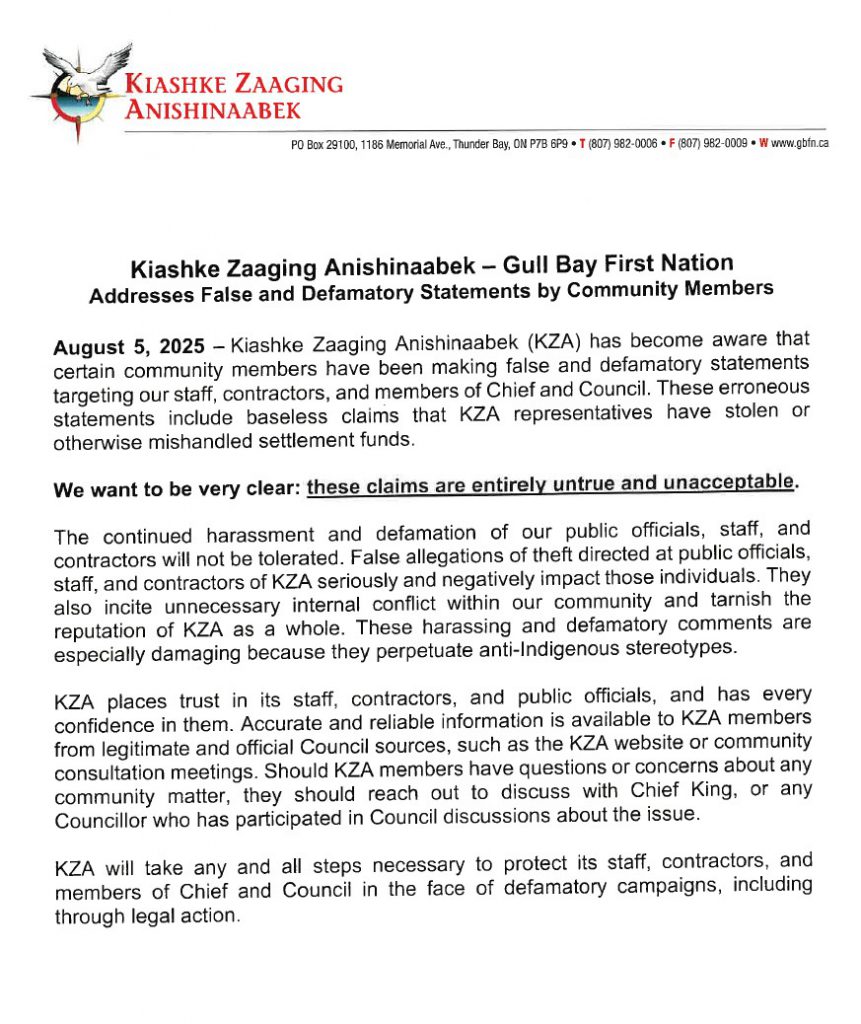 KIASHKE ZAAGING ANISHINAABEK

PO Box 29100, 1186 Memorial Ave., Thunder Bay, ON P7B 6P9 • T (807) 982-0006 • F (807) 982-0009 • W www.gbfn.ca

Kiashke Zaaging Anishinaabek – Gull Bay First Nation
Addresses False and Defamatory Statements by Community Members

August 5, 2025 – Kiashke Zaaging Anishinaabek (KZA) has become aware that certain community members have been making false and defamatory statements targeting our staff, contractors, and members of Chief and Council. These erroneous statements include baseless claims that KZA representatives have stolen or otherwise mishandled settlement funds.

We want to be very clear: these claims are entirely untrue and unacceptable.

The continued harassment and defamation of our public officials, staff, and contractors will not be tolerated. False allegations of theft directed at public officials, staff, and contractors of KZA seriously and negatively impact those individuals. They also incite unnecessary internal conflict within our community and tarnish the reputation of KZA as a whole. These harassing and defamatory comments are especially damaging because they perpetuate anti-Indigenous stereotypes.

KZA places trust in its staff, contractors, and public officials, and has every confidence in them. Accurate and reliable information is available to KZA members from legitimate and official Council sources, such as the KZA website or community consultation meetings. Should KZA members have questions or concerns about any community matter, they should reach out to discuss with Chief King, or any Councillor who has participated in Council discussions about the issue.

KZA will take any and all steps necessary to protect its staff, contractors, and members of Chief and Council in the face of defamatory campaigns, including through legal action.